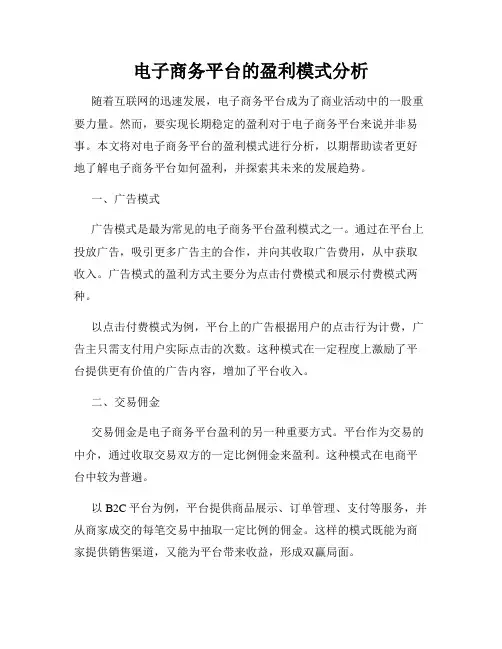 电子商务平台的盈利模式分析

随着互联网的迅速发展，电子商务平台成为了商业活动中的一股重要力量。然而，要实现长期稳定的盈利对于电子商务平台来说并非易事。本文将对电子商务平台的盈利模式进行分析，以期帮助读者更好地了解电子商务平台如何盈利，并探索其未来的发展趋势。

一、广告模式

广告模式是最为常见的电子商务平台盈利模式之一。通过在平台上投放广告，吸引更多广告主的合作，并向其收取广告费用，从中获取收入。广告模式的盈利方式主要分为点击付费模式和展示付费模式两种。

以点击付费模式为例，平台上的广告根据用户的点击行为计费，广告主只需支付用户实际点击的次数。这种模式在一定程度上激励了平台提供更有价值的广告内容，增加了平台收入。

二、交易佣金

交易佣金是电子商务平台盈利的另一种重要方式。平台作为交易的中介，通过收取交易双方的一定比例佣金来盈利。这种模式在电商平台中较为普遍。

以 B2C 平台为例，平台提供商品展示、订单管理、支付等服务，并从商家成交的每笔交易中抽取一定比例的佣金。这样的模式既能为商家提供销售渠道，又能为平台带来收益，形成双赢局面。